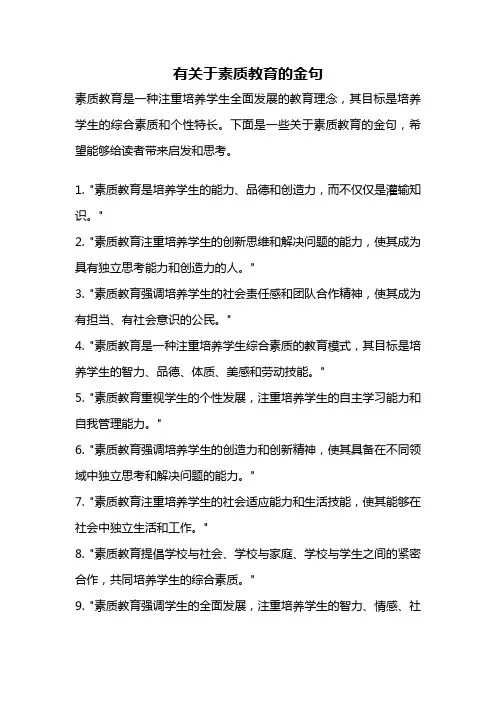 有关于素质教育的金句

素质教育是一种注重培养学生全面发展的教育理念，其目标是培养学生的综合素质和个性特长。下面是一些关于素质教育的金句，希望能够给读者带来启发和思考。

1. "素质教育是培养学生的能力、品德和创造力，而不仅仅是灌输知识。"

2. "素质教育注重培养学生的创新思维和解决问题的能力，使其成为具有独立思考能力和创造力的人。"

3. "素质教育强调培养学生的社会责任感和团队合作精神，使其成为有担当、有社会意识的公民。"

4. "素质教育是一种注重培养学生综合素质的教育模式，其目标是培养学生的智力、品德、体质、美感和劳动技能。"

5. "素质教育重视学生的个性发展，注重培养学生的自主学习能力和自我管理能力。"

6. "素质教育强调培养学生的创造力和创新精神，使其具备在不同领域中独立思考和解决问题的能力。"

7. "素质教育注重培养学生的社会适应能力和生活技能，使其能够在社会中独立生活和工作。"

8. "素质教育提倡学校与社会、学校与家庭、学校与学生之间的紧密合作，共同培养学生的综合素质。"

9. "素质教育强调学生的全面发展，注重培养学生的智力、情感、社